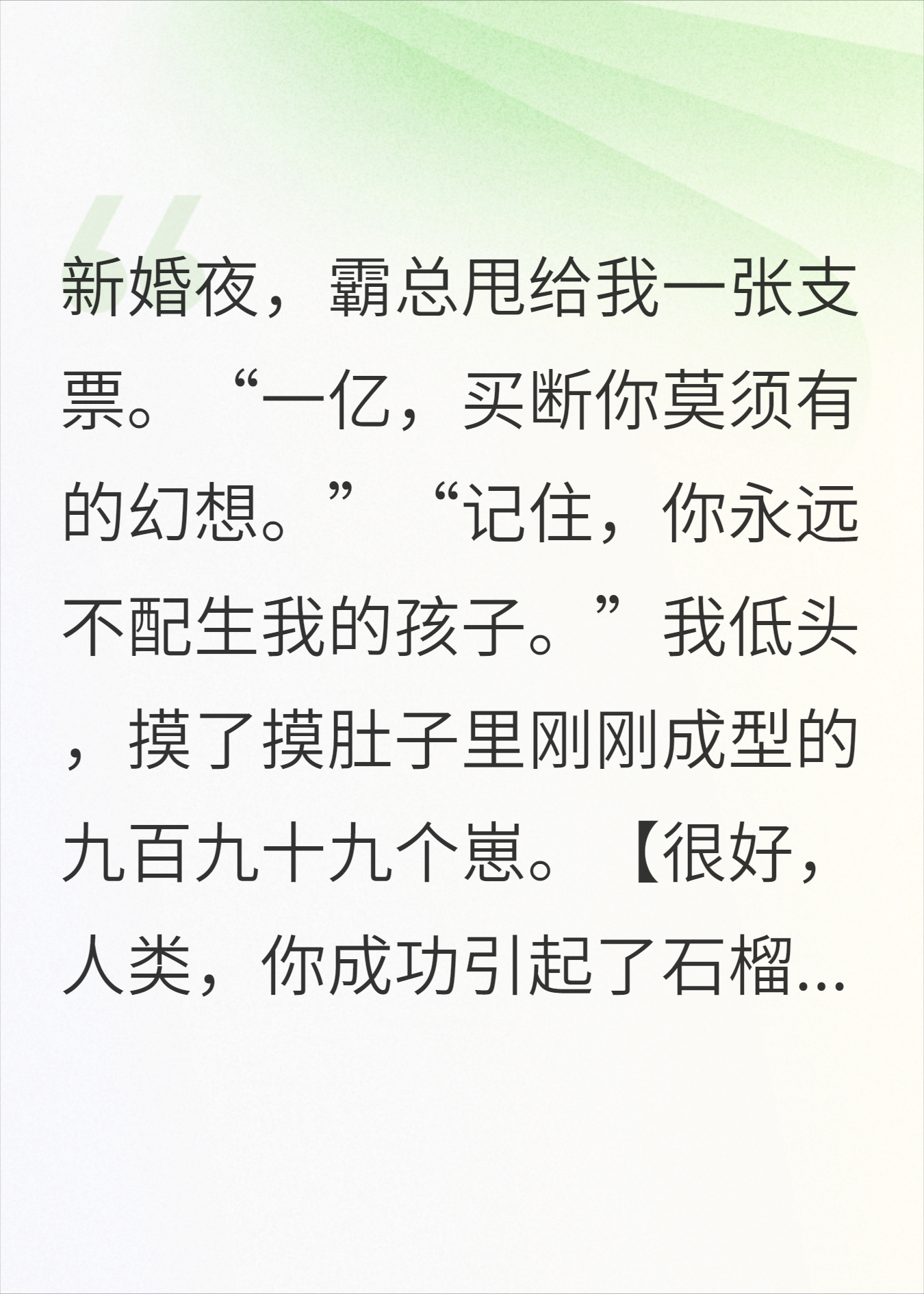 新婚夜，霸总甩给我一张支票。“一亿，买断你莫须有的幻想。”“记住，你永远不配生我的孩子。”我低头，摸了摸肚子里刚刚成型的九百九十九个崽。【很好，人类，你成功引起了石榴...